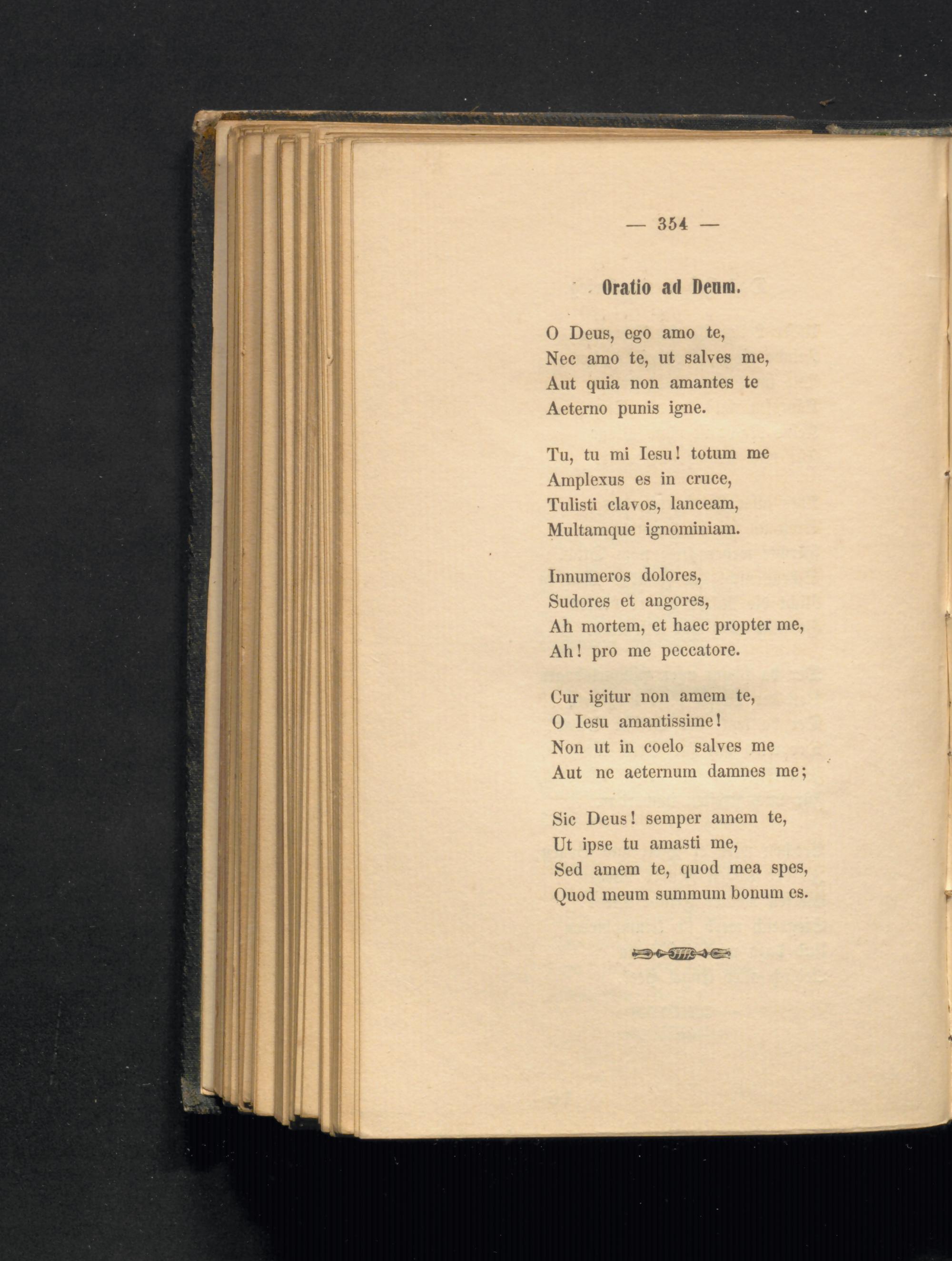 — 354 —

Oratio ad Deum.

O Deus, ego amo te,
Nec amo te, ut salves me,
Aut quia non amantes te
Aeterno punis igne.

Tu, tu mi Iesu! totum me
Amplexus es in cruce,
Tulisti clavos, lanceam,
Multamque ignominiam.

Innumeros dolores,
Sudores et angores,
Ah mortem, et haec propter me,
Ah! pro me peccatore.

Cur igitur non amem te,
O Iesu amantissime!
Non ut in coelo salves me
Aut ne aeternum damnes me;

Sic Deus! semper amem te,
Ut ipse tu amasti me,
Sed amem te, quod mea spes,
Quod meum summum bonum es.